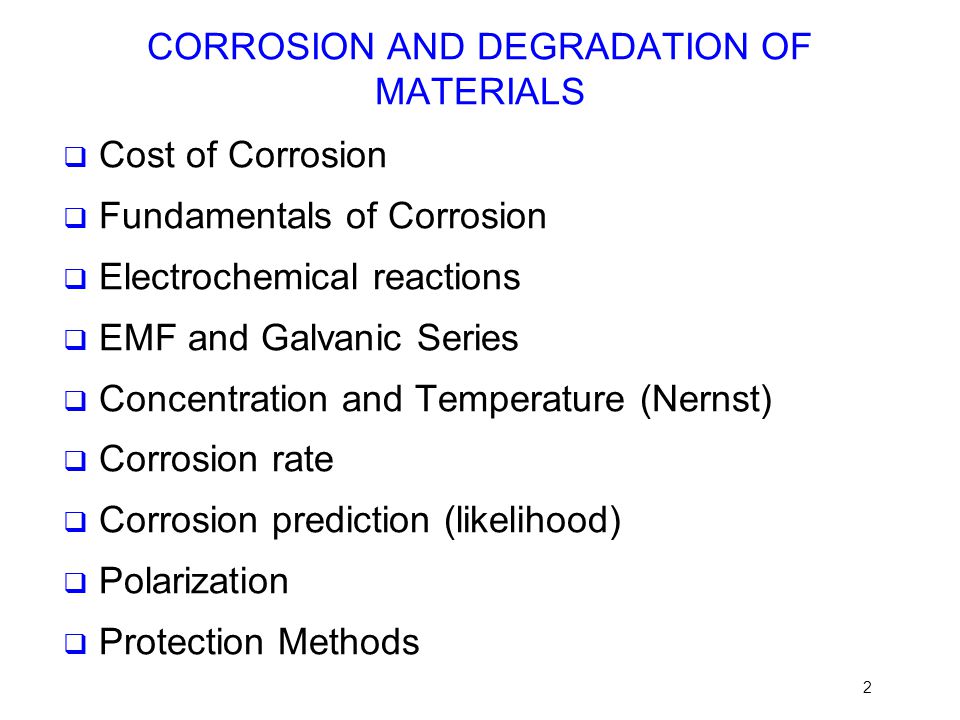 CORROSION AND DEGRADATION OF MATERIALS

❑ Cost of Corrosion
❑ Fundamentals of Corrosion
❑ Electrochemical reactions
❑ EMF and Galvanic Series
❑ Concentration and Temperature (Nernst)
❑ Corrosion rate
❑ Corrosion prediction (likelihood)
❑ Polarization
❑ Protection Methods

2